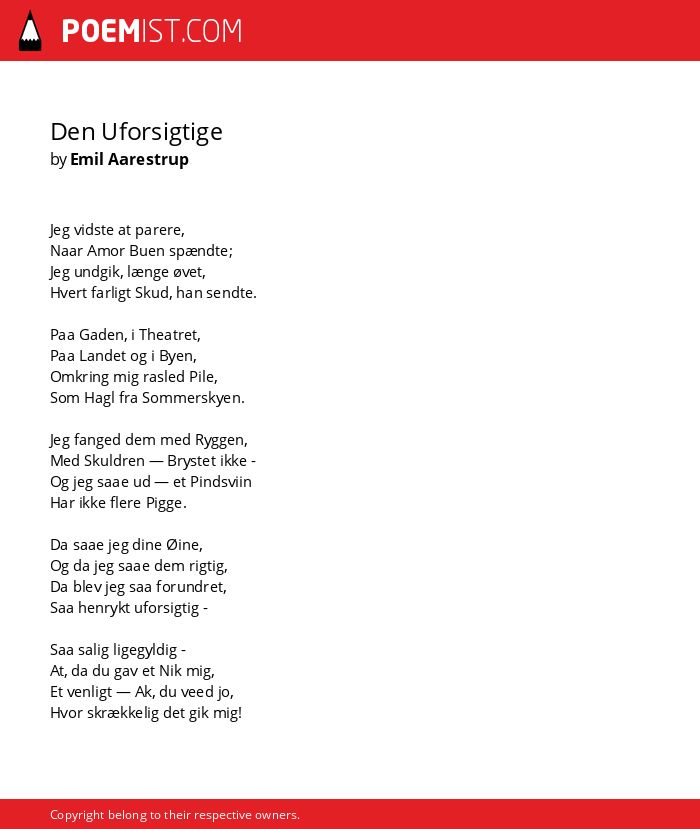 POEMIST.COM

Den Uforsigtige
by Emil Aarestrup

Jeg vidste at parere,
Naar Amor Buen spændte;
Jeg undgik, længe øvet,
Hvert farligt Skud, han sendte.

Paa Gaden, i Theatret,
Paa Landet og i Byen,
Omkring mig rasled Pile,
Som Hagl fra Sommerskyen.

Jeg fanged dem med Ryggen,
Med Skuldren — Brystet ikke -
Og jeg saae ud — et Pindsviin
Har ikke flere Pigge.

Da saae jeg dine Øine,
Og da jeg saae dem rigtig,
Da blev jeg saa forundret,
Saa henrykt uforsigtig -

Saa salig ligegyldig -
At, da du gav et Nik mig,
Et venligt — Ak, du veed jo,
Hvor skrækkelig det gik mig!

Copyright belong to their respective owners.